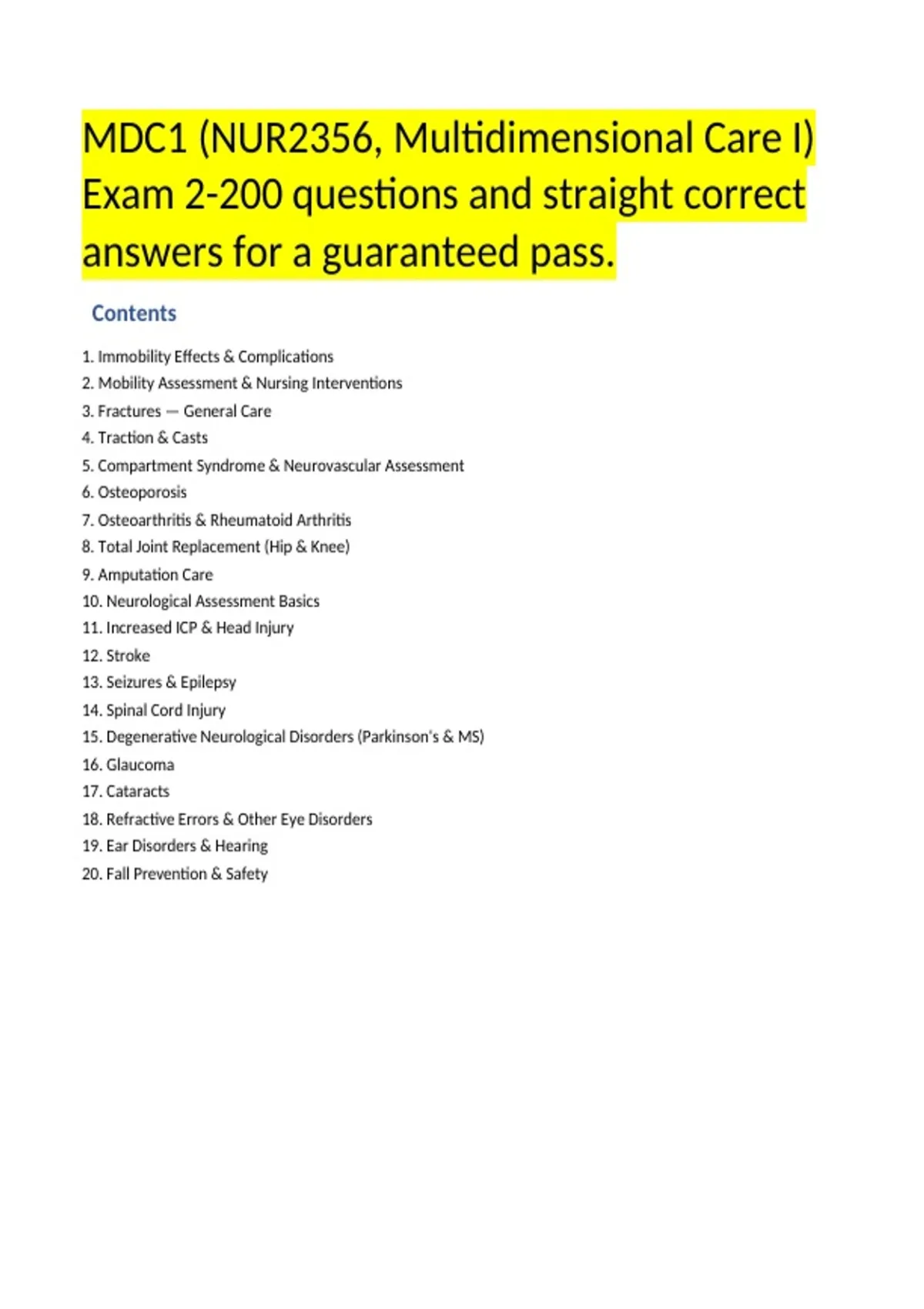 MDC1 (NUR2356, Multidimensional Care I) Exam 2-200 questions and straight correct answers for a guaranteed pass.

Contents

1. Immobility Effects & Complications
2. Mobility Assessment & Nursing Interventions
3. Fractures — General Care
4. Traction & Casts
5. Compartment Syndrome & Neurovascular Assessment
6. Osteoporosis
7. Osteoarthritis & Rheumatoid Arthritis
8. Total Joint Replacement (Hip & Knee)
9. Amputation Care
10. Neurological Assessment Basics
11. Increased ICP & Head Injury
12. Stroke
13. Seizures & Epilepsy
14. Spinal Cord Injury
15. Degenerative Neurological Disorders (Parkinson's & MS)
16. Glaucoma
17. Cataracts
18. Refractive Errors & Other Eye Disorders
19. Ear Disorders & Hearing
20. Fall Prevention & Safety